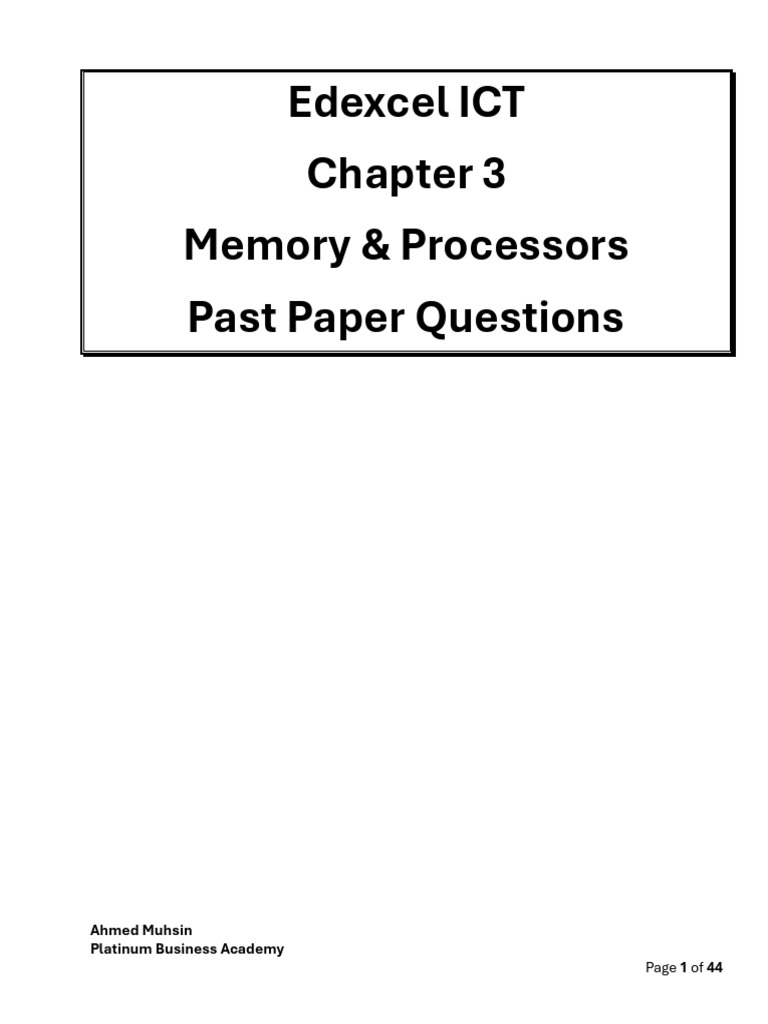 Edexcel ICT
Chapter 3
Memory & Processors
Past Paper Questions

Ahmed Muhsin
Platinum Business Academy

Page 1 of 44